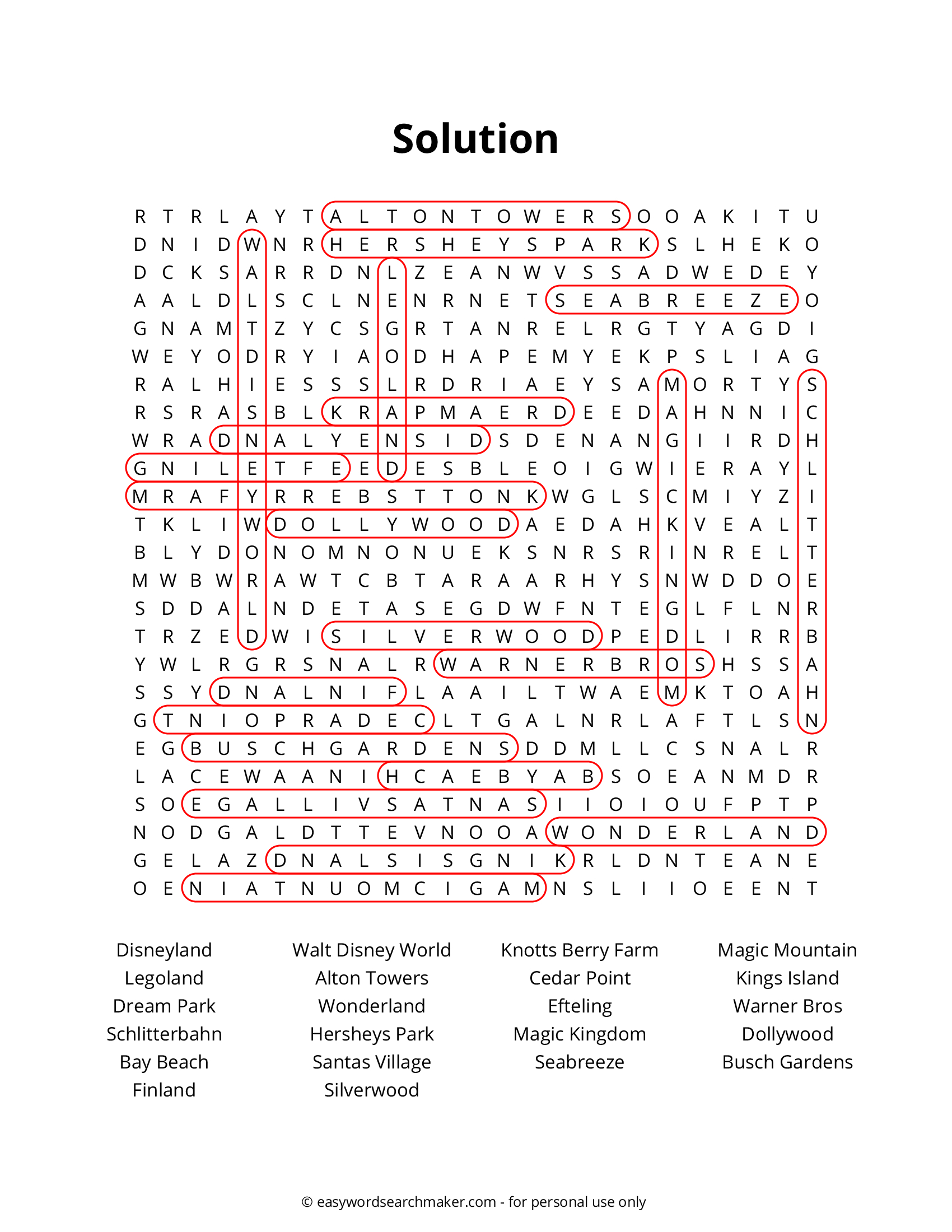 Solution

R T R L A Y T A L T O N T O W E R S O O A K I T U
D N I D W N R H E R S H E Y S P A R K S L H E K O
D C K S A R R D N L Z E A N W V S S A D W E D E Y
A A L D L S C L N E N R N E T S E A B R E E Z E O
G N A M T Z Y C S G R T A N R E L R G T Y A G D I
W E Y O D R Y I A O D H A P E M Y E K P S L I A G
R A L H I E S S S L R D R I A E Y S A M O R T Y S
R S R A S B L K R A P M A E R D E E D A H N N I C
W R A D N A L Y E N S I D S D E N A N G I I R D H
G N I L E T F E E D E S B L E O I G W I E R A Y L
M R A F Y R R E B S T T O N K W G L S C M I Y Z I
T K L I W D O L L Y W O O D A E D A H K V E A L T
B L Y D O N O M N O N U E K S N R S R I N R E L T
M W B W R A W T C B T A R A A R H Y S N W D D O E
S D D A L N D E T A S E G D W F N T E G L F L N R
T R Z E D W I S I L V E R W O O D P E D L I R R B
Y W L R G R S N A L R W A R N E R B R O S H S S A
S S Y D N A L N I F L A A I L T W A E M K T O A H
G T N I O P R A D E C L T G A L N R L A F T L S N
E G B U S C H G A R D E N S D D M L L C S N A L R
L A C E W A A N I H C A E B Y A B S O E A N M D R
S O E G A L L I V S A T N A S I I O I O U F P T P
N O D G A L D T T E V N O O A W O N D E R L A N D
G E L A Z D N A L S I S G N I K R L D N T E A N E
O E N I A T N U O M C I G A M N S L I I O E E N T

Disneyland
Legoland
Dream Park
Schlitterbahn
Bay Beach
Finland

Walt Disney World
Alton Towers
Wonderland
Hersheys Park
Santas Village
Silverwood

Knotts Berry Farm
Cedar Point
Efteling
Magic Kingdom
Seabreeze

Magic Mountain
Kings Island
Warner Bros
Dollywood
Busch Gardens

© easywordsearchmaker.com - for personal use only